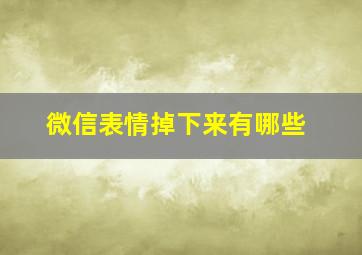 微信表情掉下来有哪些